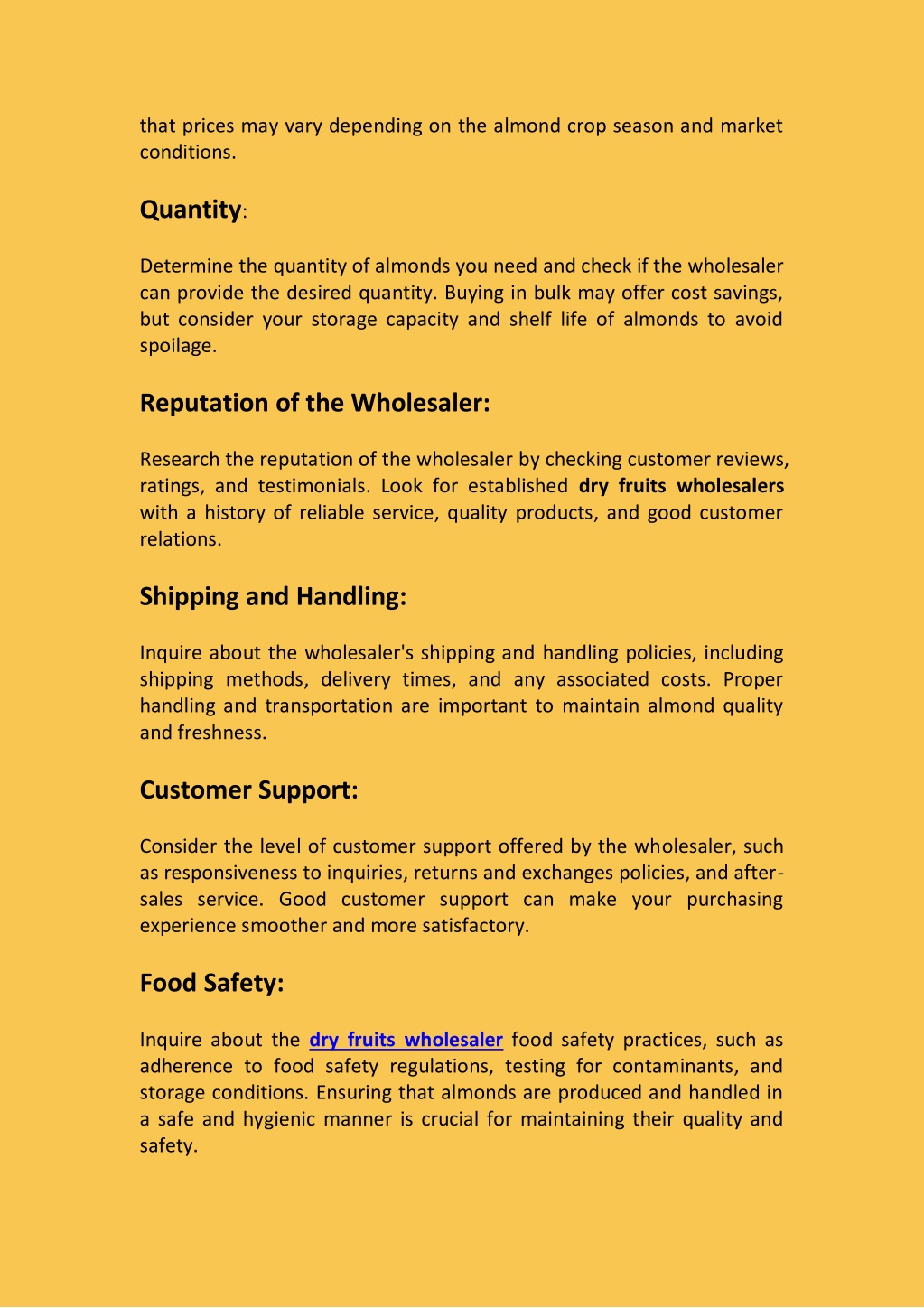 that prices may vary depending on the almond crop season and market conditions.

Quantity:

Determine the quantity of almonds you need and check if the wholesaler can provide the desired quantity. Buying in bulk may offer cost savings, but consider your storage capacity and shelf life of almonds to avoid spoilage.

Reputation of the Wholesaler:

Research the reputation of the wholesaler by checking customer reviews, ratings, and testimonials. Look for established dry fruits wholesalers with a history of reliable service, quality products, and good customer relations.

Shipping and Handling:

Inquire about the wholesaler's shipping and handling policies, including shipping methods, delivery times, and any associated costs. Proper handling and transportation are important to maintain almond quality and freshness.

Customer Support:

Consider the level of customer support offered by the wholesaler, such as responsiveness to inquiries, returns and exchanges policies, and after-sales service. Good customer support can make your purchasing experience smoother and more satisfactory.

Food Safety:

Inquire about the dry fruits wholesaler food safety practices, such as adherence to food safety regulations, testing for contaminants, and storage conditions. Ensuring that almonds are produced and handled in a safe and hygienic manner is crucial for maintaining their quality and safety.